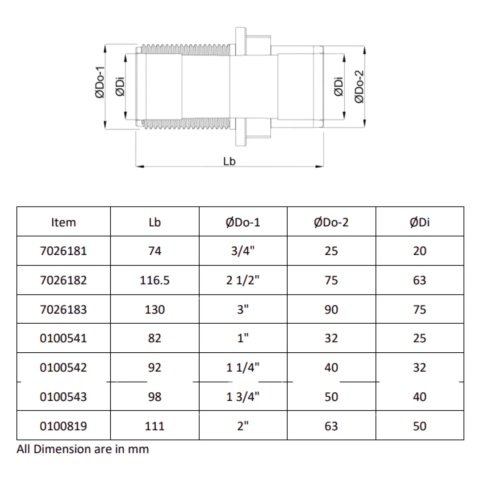 ØDo-1
ØDi
ØDi
ØDo-2
Lb

| Item | Lb | ØDo-1 | ØDo-2 | ØDi |
|---|---|---|---|---|
| 7026181 | 74 | 3/4" | 25 | 20 |
| 7026182 | 116.5 | 2 1/2" | 75 | 63 |
| 7026183 | 130 | 3" | 90 | 75 |
| 0100541 | 82 | 1" | 32 | 25 |
| 0100542 | 92 | 1 1/4" | 40 | 32 |
| 0100543 | 98 | 1 3/4" | 50 | 40 |
| 0100819 | 111 | 2" | 63 | 50 |

All Dimension are in mm